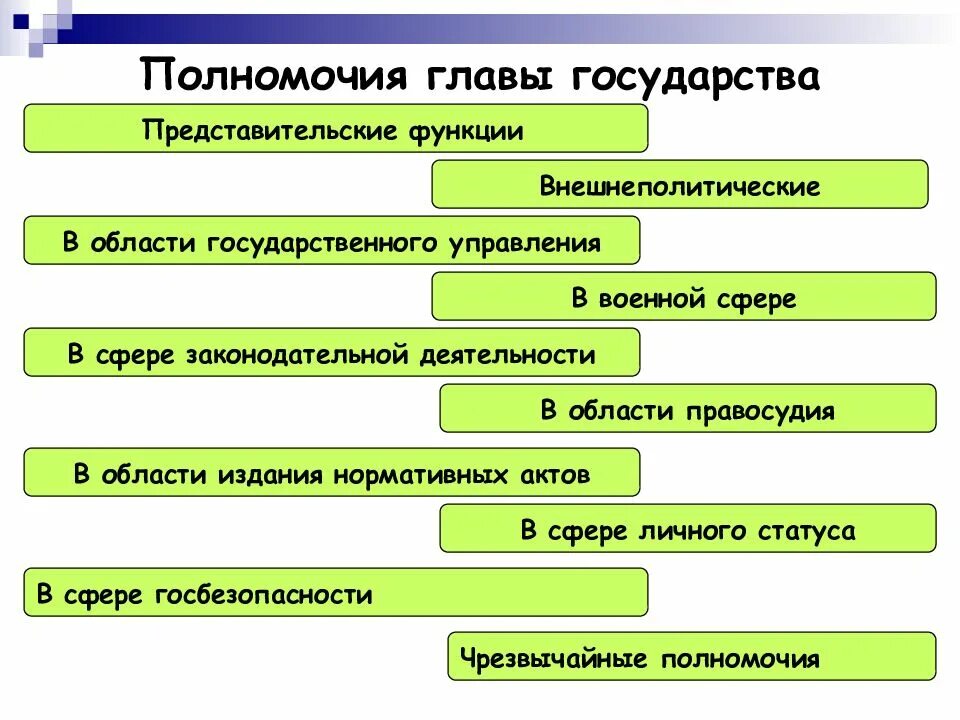 Полномочия главы государства

Представительские функции

Внешнеполитические

В области государственного управления

В военной сфере

В сфере законодательной деятельности

В области правосудия

В области издания нормативных актов

В сфере личного статуса

В сфере госбезопасности

Чрезвычайные полномочия